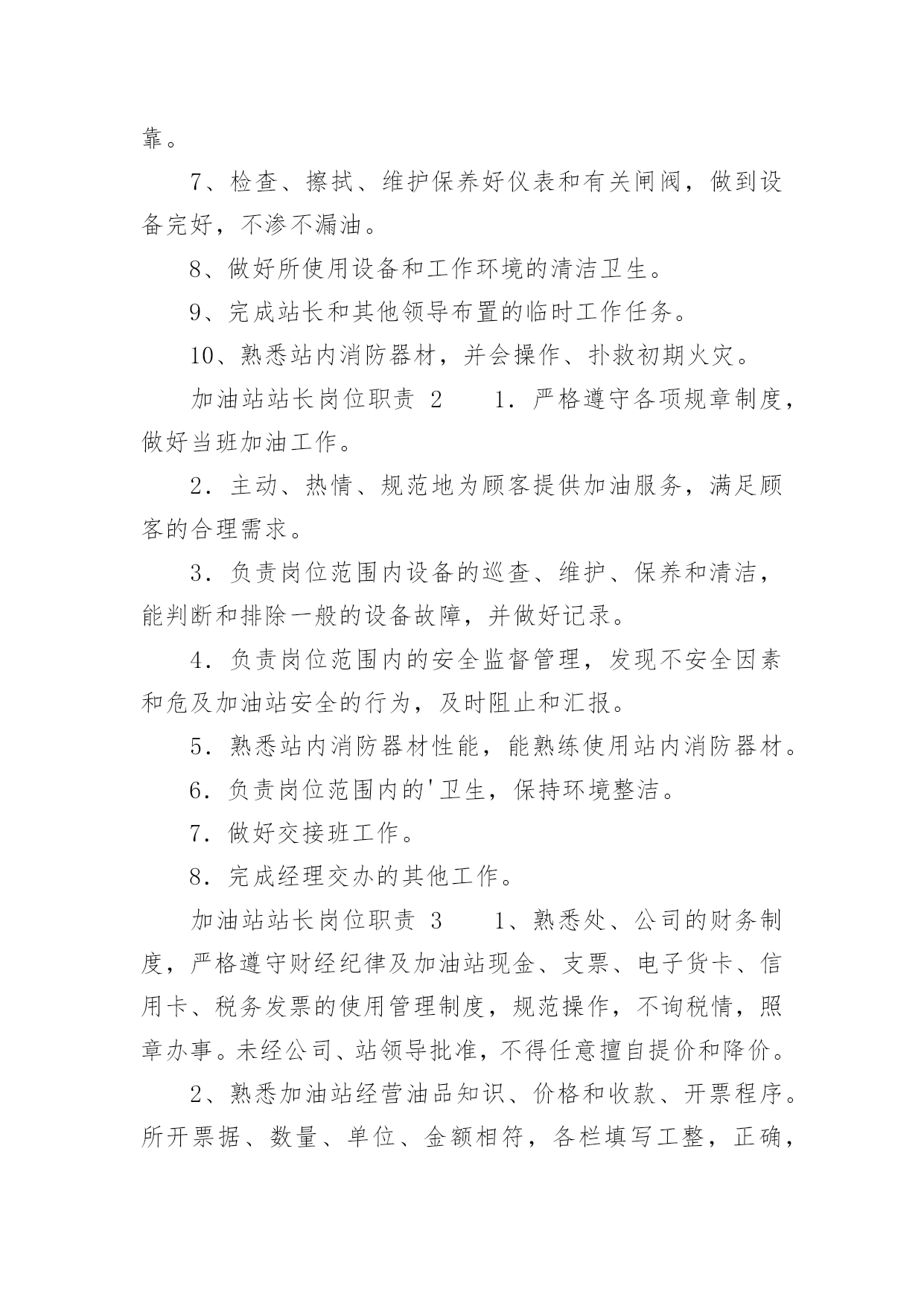 靠。

7、检查、擦拭、维护保养好仪表和有关闸阀，做到设备完好，不渗不漏油。

8、做好所使用设备和工作环境的清洁卫生。

9、完成站长和其他领导布置的临时工作任务。

10、熟悉站内消防器材，并会操作、扑救初期火灾。

加油站站长岗位职责 2　　1．严格遵守各项规章制度，做好当班加油工作。

2．主动、热情、规范地为顾客提供加油服务，满足顾客的合理需求。

3．负责岗位范围内设备的巡查、维护、保养和清洁，能判断和排除一般的设备故障，并做好记录。

4．负责岗位范围内的安全监督管理，发现不安全因素和危及加油站安全的行为，及时阻止和汇报。

5．熟悉站内消防器材性能，能熟练使用站内消防器材。

6．负责岗位范围内的'卫生，保持环境整洁。

7．做好交接班工作。

8．完成经理交办的其他工作。

加油站站长岗位职责 3　　1、熟悉处、公司的财务制度，严格遵守财经纪律及加油站现金、支票、电子货卡、信用卡、税务发票的使用管理制度，规范操作，不询税情，照章办事。未经公司、站领导批准，不得任意擅自提价和降价。

2、熟悉加油站经营油品知识、价格和收款、开票程序。所开票据、数量、单位、金额相符，各栏填写工整，正确，